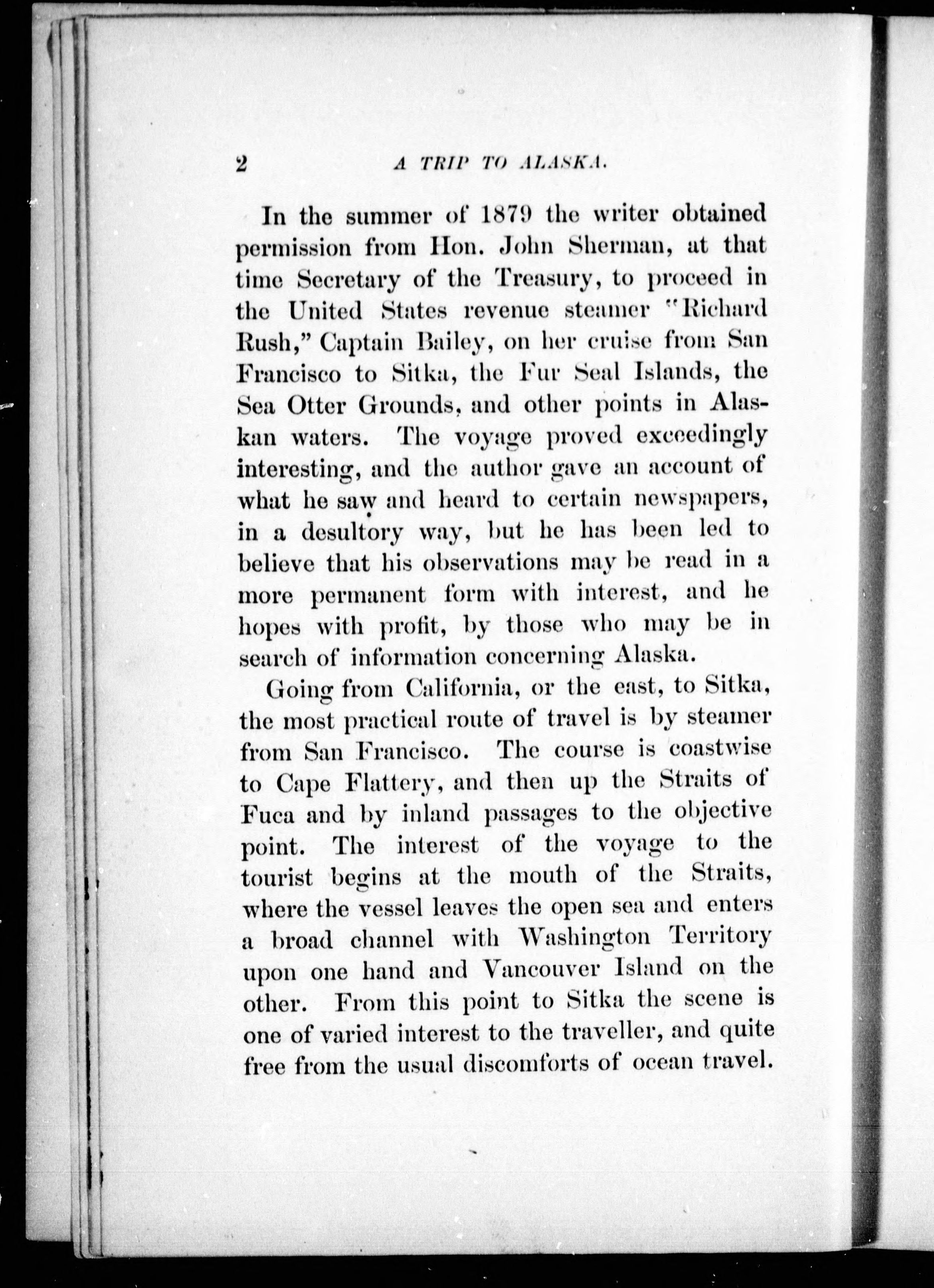 2 A TRIP TO ALASKA.

In the summer of 1879 the writer obtained permission from Hon. John Sherman, at that time Secretary of the Treasury, to proceed in the United States revenue steamer "Richard Rush," Captain Bailey, on her cruise from San Francisco to Sitka, the Fur Seal Islands, the Sea Otter Grounds, and other points in Alaskan waters. The voyage proved exceedingly interesting, and the author gave an account of what he saw and heard to certain newspapers, in a desultory way, but he has been led to believe that his observations may be read in a more permanent form with interest, and he hopes with profit, by those who may be in search of information concerning Alaska.

Going from California, or the east, to Sitka, the most practical route of travel is by steamer from San Francisco. The course is coastwise to Cape Flattery, and then up the Straits of Fuca and by inland passages to the objective point. The interest of the voyage to the tourist begins at the mouth of the Straits, where the vessel leaves the open sea and enters a broad channel with Washington Territory upon one hand and Vancouver Island on the other. From this point to Sitka the scene is one of varied interest to the traveller, and quite free from the usual discomforts of ocean travel.